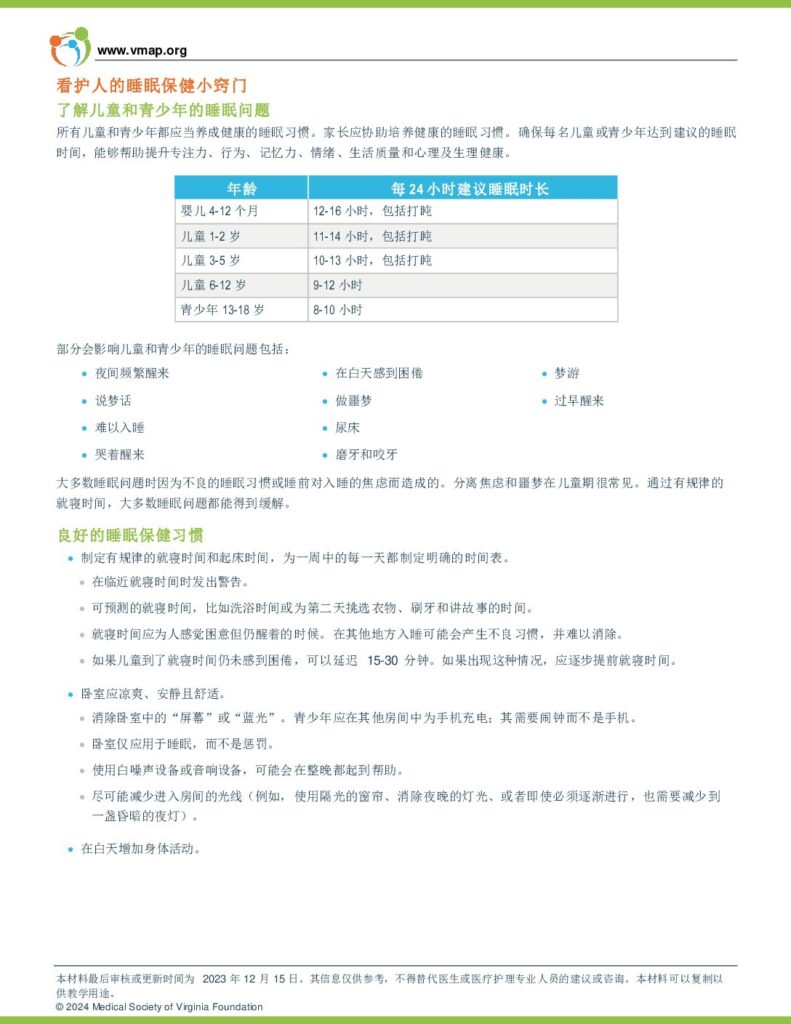 www.vmap.org

看护人的睡眠保健小窍门

了解儿童和青少年的睡眠问题

所有儿童和青少年都应当养成健康的睡眠习惯。家长应协助培养健康的睡眠习惯。确保每名儿童或青少年达到建议的睡眠时间，能够帮助提升专注力、行为、记忆力、情绪、生活质量和心理及生理健康。

| 年龄 | 每24小时建议睡眠时长 |
|---|---|
| 婴儿4-12个月 | 12-16小时，包括打盹 |
| 儿童1-2岁 | 11-14小时，包括打盹 |
| 儿童3-5岁 | 10-13小时，包括打盹 |
| 儿童6-12岁 | 9-12小时 |
| 青少年13-18岁 | 8-10小时 |

部分会影响儿童和青少年的睡眠问题包括：

• 夜间频繁醒来
• 说梦话
• 难以入睡
• 哭着醒来
• 在白天感到困倦
• 做噩梦
• 尿床
• 磨牙和咬牙
• 梦游
• 过早醒来

大多数睡眠问题时因为不良的睡眠习惯或睡前对入睡的焦虑而造成的。分离焦虑和噩梦在儿童期很常见。通过有规律的就寝时间，大多数睡眠问题都能得到缓解。

良好的睡眠保健习惯

• 制定有规律的就寝时间和起床时间，为一周中的每一天都制定明确的时间表。
• 在临近就寝时间时发出警告。
• 可预测的就寝时间，比如洗浴时间或为第二天挑选衣物、刷牙和讲故事的时间。
• 就寝时间应为人感觉困意但仍醒着的时候。在其他地方入睡可能会产生不良习惯，并难以消除。
• 如果儿童到了就寝时间仍未感到困倦，可以延迟15-30分钟。如果出现这种情况，应逐步提前就寝时间。

• 卧室应凉爽、安静且舒适。
• 消除卧室中的“屏幕”或“蓝光”。青少年应在其他房间中为手机充电；其需要闹钟而不是手机。
• 卧室仅应用于睡眠，而不是惩罚。
• 使用白噪声设备或音响设备，可能会在整晚都起到帮助。
• 尽可能减少进入房间的光线（例如，使用隔光的窗帘、消除夜晚的灯光、或者即使必须逐渐进行，也需要减少到一盏昏暗的夜灯）。

• 在白天增加身体活动。

本材料最后审核或更新时间为2023年12月15日。其信息仅供参考，不得替代医生或医疗护理专业人员的建议或咨询。本材料可以复制以供教学用途。
© 2024 Medical Society of Virginia Foundation